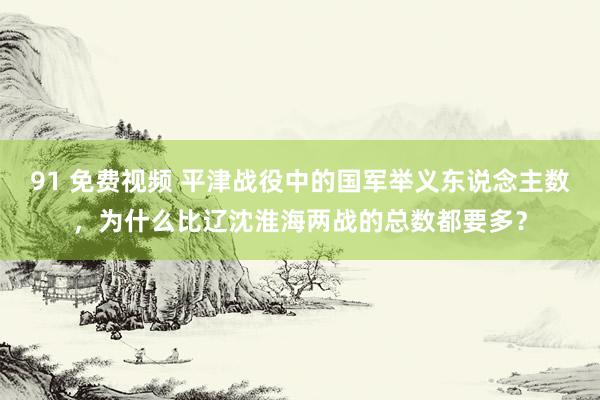 91 免费视频 平津战役中的国军举义东说念主数，为什么比辽沈淮海两战的总数都要多？